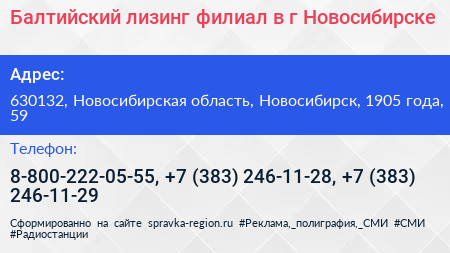 Балтийский лизинг филиал в г Новосибирске

Адрес:

630132, Новосибирская область, Новосибирск, 1905 года, 59

Телефон:

8-800-222-05-55, +7 (383) 246-11-28, +7 (383) 246-11-29

Сформированно на сайте spravka-region.ru #Реклама,_полиграфия,_СМИ #СМИ #Радиостанции